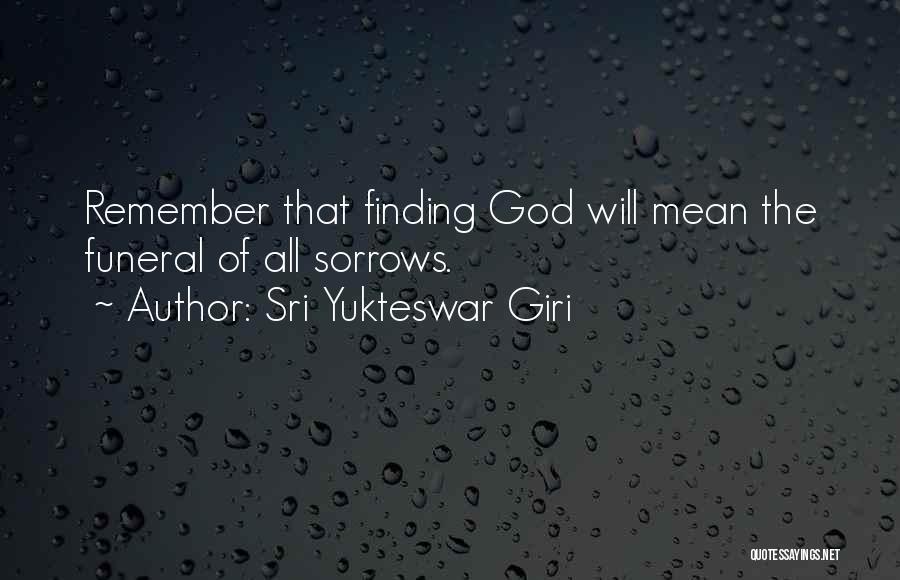 Remember that finding God will mean the funeral of all sorrows.
~ Author: Sri Yukteswar Giri

QUOTESSAYINGS.NET